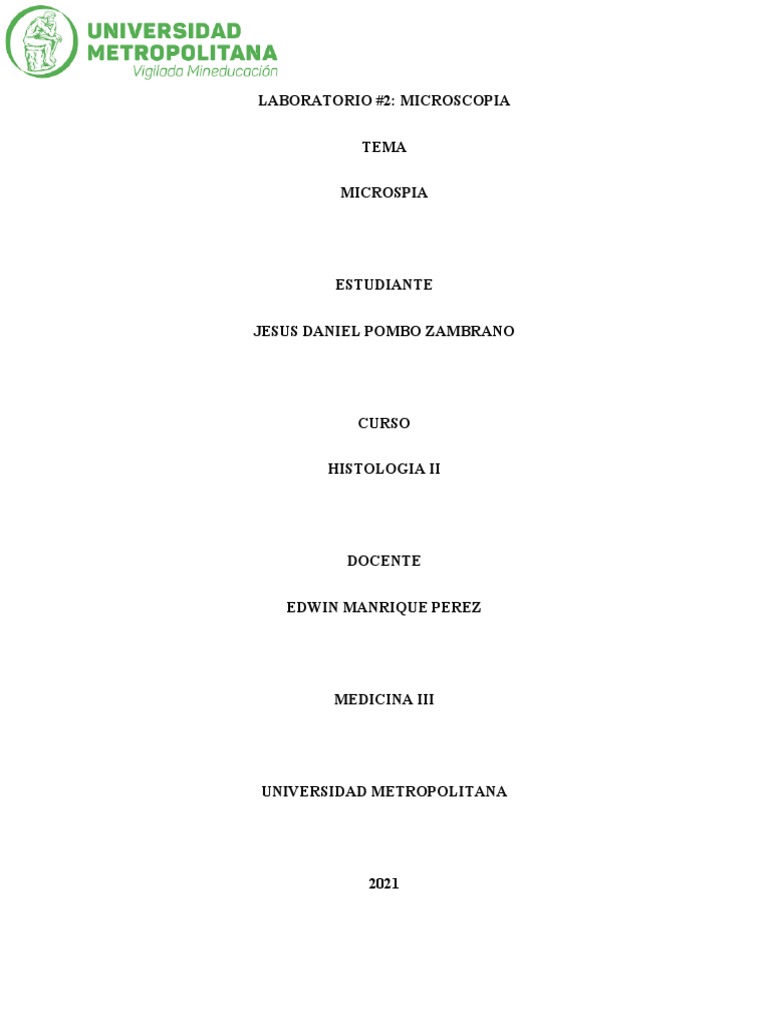 UNIVERSIDAD METROPOLITANA
Vigilada Mineducación

LABORATORIO #2: MICROSCOPIA

TEMA

MICROSPIA

ESTUDIANTE

JESUS DANIEL POMBO ZAMBRANO

CURSO

HISTOLOGIA II

DOCENTE

EDWIN MANRIQUE PEREZ

MEDICINA III

UNIVERSIDAD METROPOLITANA

2021